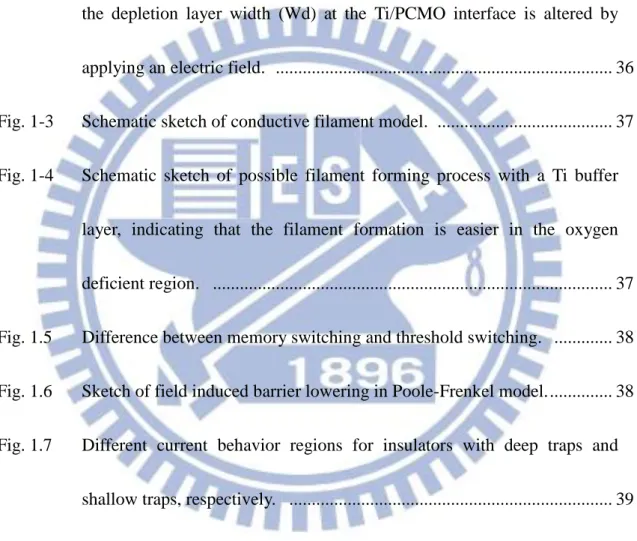 the depletion layer width (Wd) at the Ti/PCMO interface is altered by applying an electric field. 36

Fig. 1-3 Schematic sketch of conductive filament model. 37

Fig. 1-4 Schematic sketch of possible filament forming process with a Ti buffer layer, indicating that the filament formation is easier in the oxygen deficient region. 37

Fig. 1.5 Difference between memory switching and threshold switching. 38

Fig. 1.6 Sketch of field induced barrier lowering in Poole-Frenkel model. 38

Fig. 1.7 Different current behavior regions for insulators with deep traps and shallow traps, respectively. 39

ES
1896